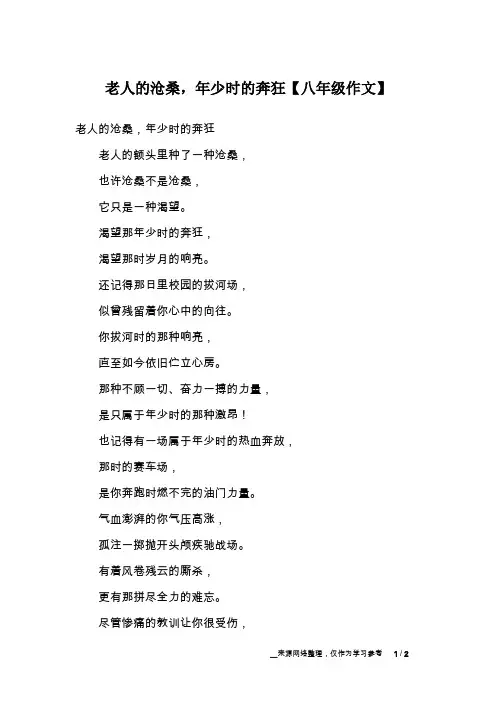 老人的沧桑，年少时的奔狂【八年级作文】

老人的沧桑，年少时的奔狂

老人的额头里种了一种沧桑，

也许沧桑不是沧桑，

它只是一种渴望。

渴望那年少时的奔狂，

渴望那时岁月的响亮。

还记得那日里校园的拔河场，

似曾残留着你心中的向往。

你拔河时的那种响亮，

直至如今依旧伫立心房。

那种不顾一切、奋力一搏的力量，

是只属于年少时的那种激昂！

也记得有一场属于年少时的热血奔放，

那时的赛车场，

是你奔跑时燃不完的油门力量。

气血澎湃的你气压高涨，

孤注一掷抛开头颅疾驰战场。

有着风卷残云的厮杀，

更有那拼尽全力的难忘。

尽管惨痛的教训让你很受伤，

来源网络整理，仅作为学习参考　1 / 2